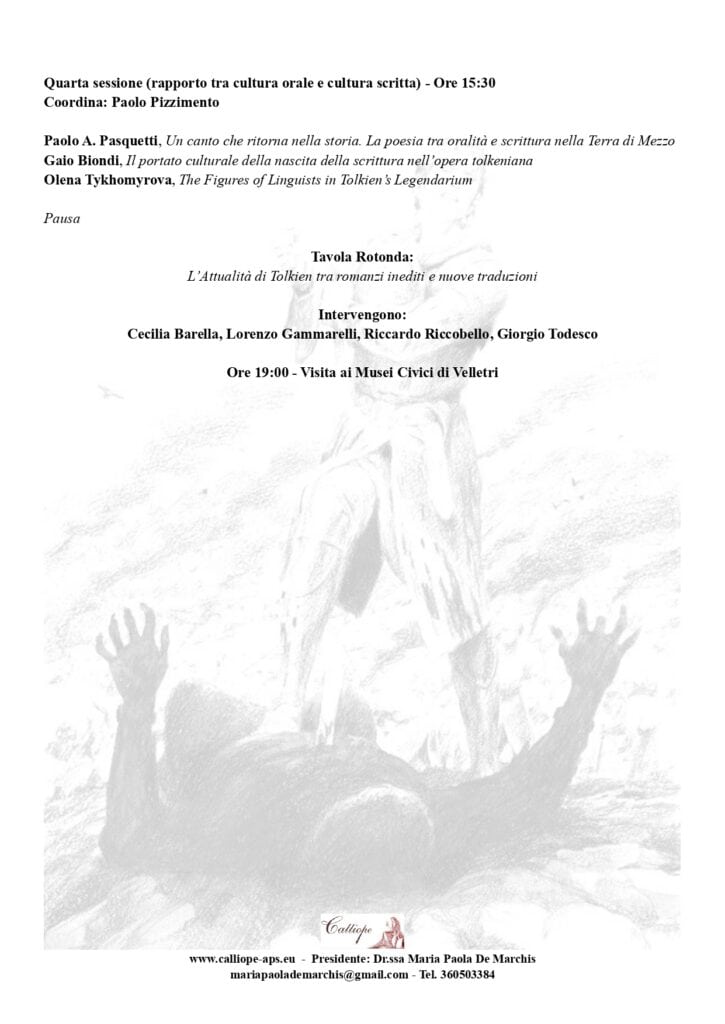 Quarta sessione (rapporto tra cultura orale e cultura scritta) - Ore 15:30
Coordina: Paolo Pizzimento

Paolo A. Pasquetti, Un canto che ritorna nella storia. La poesia tra oralità e scrittura nella Terra di Mezzo
Gaio Biondi, Il portato culturale della nascita della scrittura nell'opera tolkeniana
Olena Tykhomyrova, The Figures of Linguists in Tolkien's Legendarium

Pausa

Tavola Rotonda:
L'Attualità di Tolkien tra romanzi inediti e nuove traduzioni

Intervengono:
Cecilia Barella, Lorenzo Gammarelli, Riccardo Riccobello, Giorgio Todesco

Ore 19:00 - Visita ai Musei Civici di Velletri

Calliope

www.calliope-aps.eu - Presidente: Dr.ssa Maria Paola De Marchis
mariapaolademarchis@gmail.com - Tel. 360503384